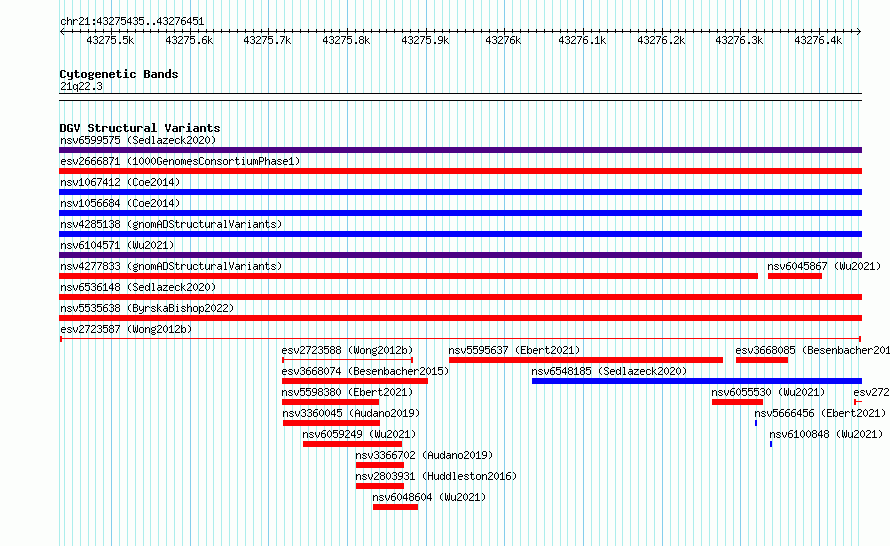 chr21:43275435..43276451

43275.5k 43275.6k 43275.7k 43275.8k 43275.9k 43276k 43276.1k 43276.2k 43276.3k 43276.4k

Cytogenetic Bands
21q22.3

DGV Structural Variants
nsv6599575 (Sedlazeck2020)
esv2666871 (1000GenomesConsortiumPhase1)
nsv1067412 (Coe2014)
nsv1056684 (Coe2014)
nsv4285138 (gnomADStructuralVariants)
nsv6104571 (Wu2021)
nsv4277833 (gnomADStructuralVariants)
nsv6045867 (Wu2021)
nsv6536148 (Sedlazeck2020)
nsv5535638 (ByrskaBishop2022)
esv2723587 (Wong2012b)
esv2723588 (Wong2012b)
nsv5595637 (Ebert2021)
esv3668085 (Besenbacher201
esv3668074 (Besenbacher2015)
nsv6548185 (Sedlazeck2020)
nsv5598380 (Ebert2021)
nsv6055530 (Wu2021)
esv272
nsv3360045 (Audano2019)
nsv5666456 (Ebert2021)
nsv6059249 (Wu2021)
nsv6100848 (Wu2021)
nsv3366702 (Audano2019)
nsv2803931 (Huddleston2016)
nsv6048604 (Wu2021)